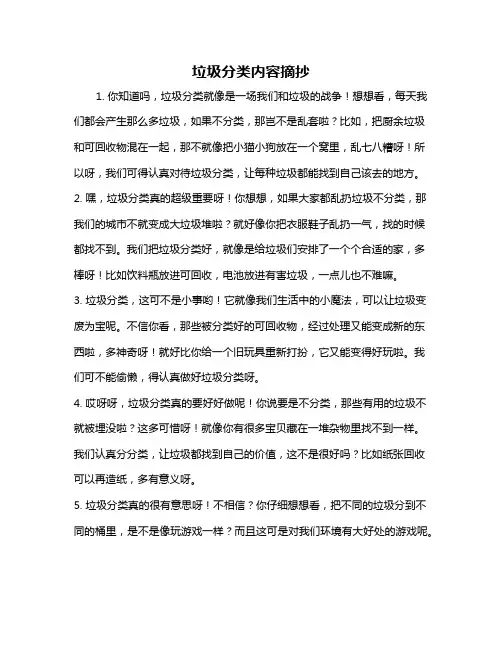 垃圾分类内容摘抄

1. 你知道吗，垃圾分类就像是一场我们和垃圾的战争！想想看，每天我们都会产生那么多垃圾，如果不分类，那岂不是乱套啦？比如，把厨余垃圾和可回收物混在一起，那不就像把小猫小狗放在一个窝里，乱七八糟呀！所以呀，我们可得认真对待垃圾分类，让每种垃圾都能找到自己该去的地方。

2. 嘿，垃圾分类真的超级重要呀！你想想，如果大家都乱扔垃圾不分类，那我们的城市不就变成大垃圾堆啦？就好像你把衣服鞋子乱扔一气，找的时候都找不到。我们把垃圾分类好，就像是给垃圾们安排了一个个合适的家，多棒呀！比如饮料瓶放进可回收，电池放进有害垃圾，一点儿也不难嘛。

3. 垃圾分类，这可不是小事哟！它就像我们生活中的小魔法，可以让垃圾变废为宝呢。不信你看，那些被分类好的可回收物，经过处理又能变成新的东西啦，多神奇呀！就好比你给一个旧玩具重新打扮，它又能变得好玩啦。我们可不能偷懒，得认真做好垃圾分类呀。

4. 哎呀呀，垃圾分类真的要好好做呢！你说要是不分类，那些有用的垃圾不就被埋没啦？这多可惜呀！就像你有很多宝贝藏在一堆杂物里找不到一样。我们认真分分类，让垃圾都找到自己的价值，这不是很好吗？比如纸张回收可以再造纸，多有意义呀。

5. 垃圾分类真的很有意思呀！不相信？你仔细想想看，把不同的垃圾分到不同的桶里，是不是像玩游戏一样？而且这可是对我们环境有大好处的游戏呢。